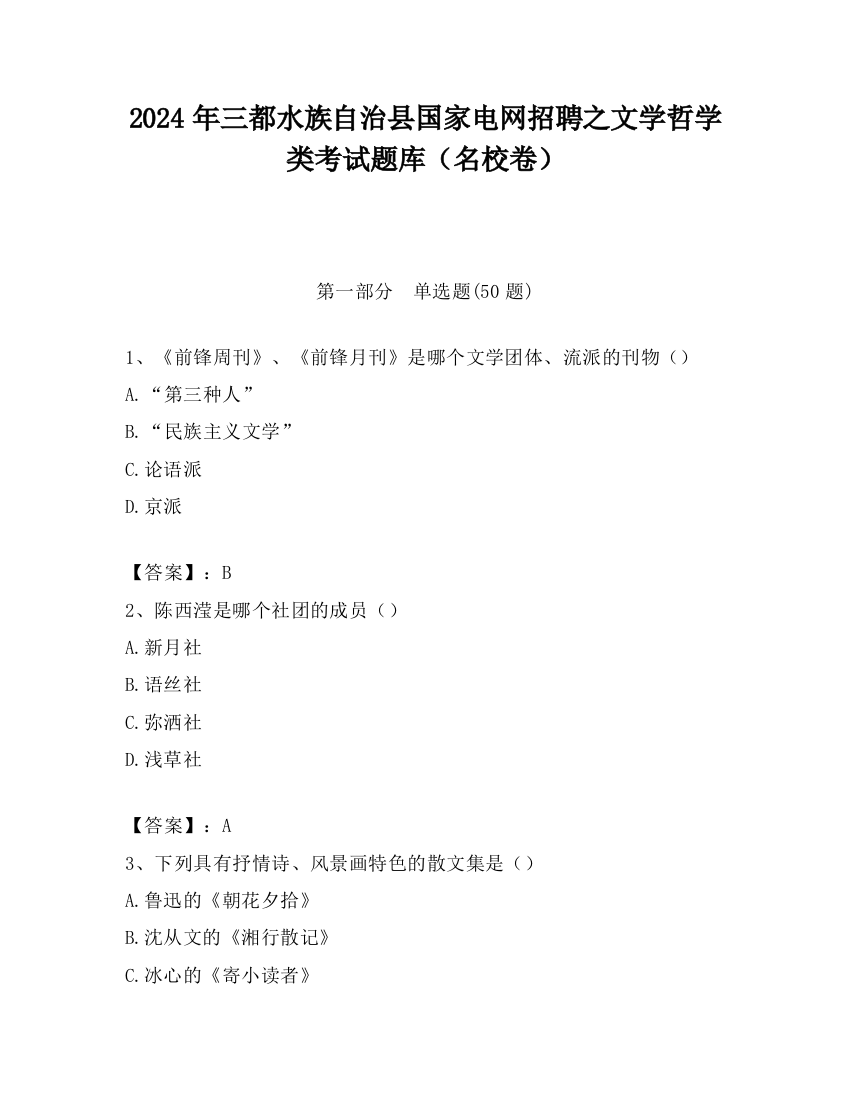 2024 年三都水族自治县国家电网招聘之文学哲学类考试题库（名校卷）

第一部分　单选题(50 题)

1、《前锋周刊》、《前锋月刊》是哪个文学团体、流派的刊物（）

A.“第三种人”

B.“民族主义文学”

C.论语派

D.京派

【答案】：B

2、陈西滢是哪个社团的成员（）

A.新月社

B.语丝社

C.弥洒社

D.浅草社

【答案】：A

3、下列具有抒情诗、风景画特色的散文集是（）

A.鲁迅的《朝花夕拾》

B.沈从文的《湘行散记》

C.冰心的《寄小读者》